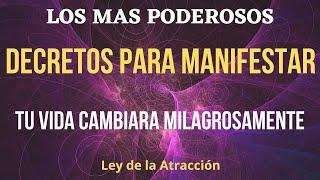 LOS MAS PODEROSOS

DECRETOS PARA MANIFESTAR

TU VIDA CAMBIARA MILAGROSAMENTE

Ley de la Atracción